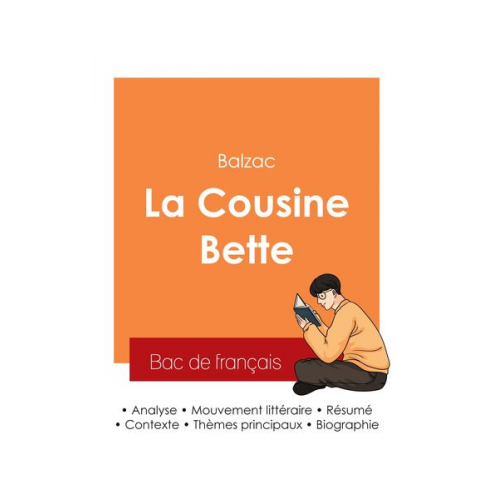 Balzac

La Cousine Bette

Bac de français

• Analyse • Mouvement littéraire • Résumé
• Contexte • Thèmes principaux • Biographie